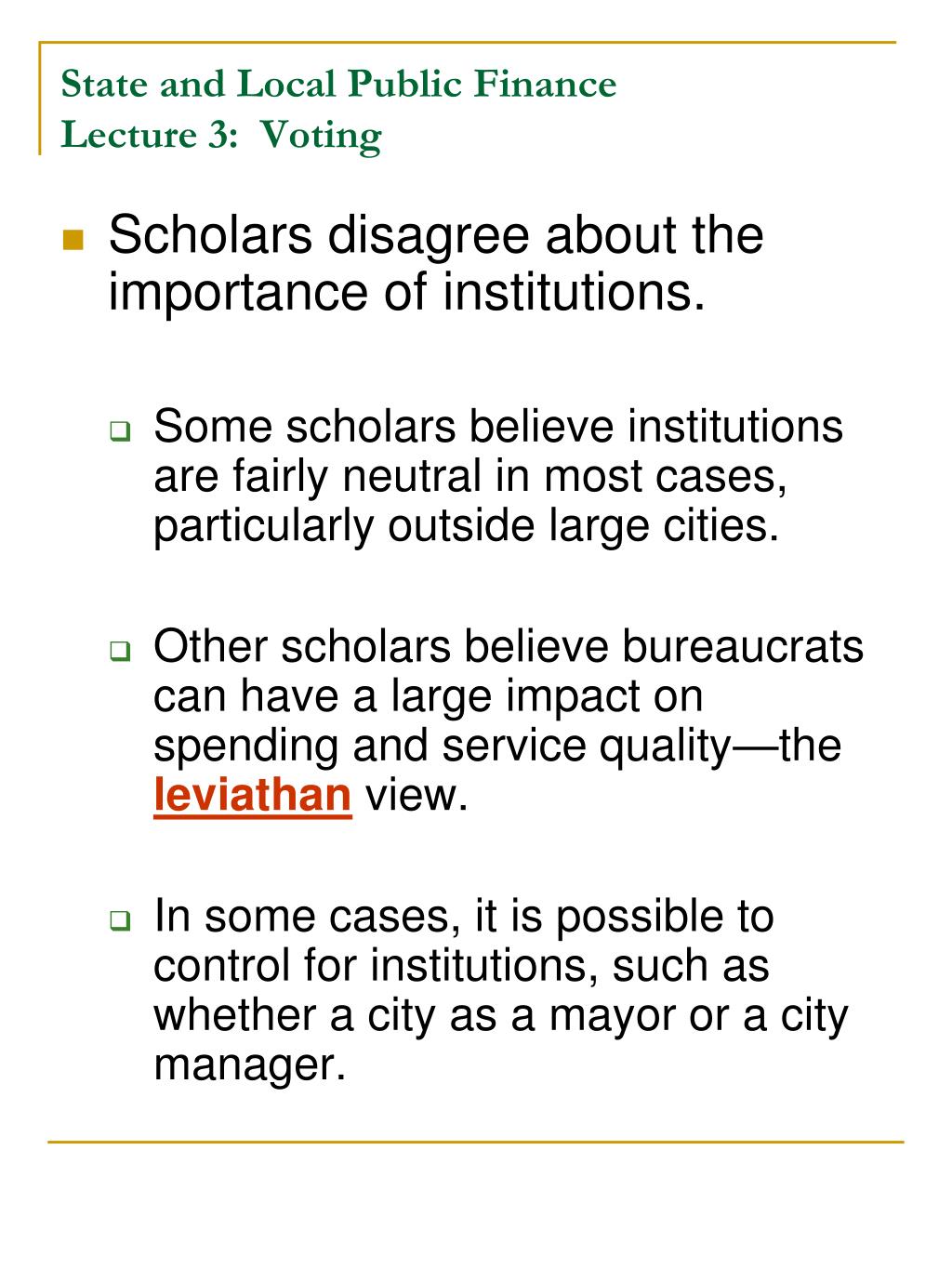 State and Local Public Finance
Lecture 3: Voting

Scholars disagree about the importance of institutions.

Some scholars believe institutions are fairly neutral in most cases, particularly outside large cities.

Other scholars believe bureaucrats can have a large impact on spending and service quality—the leviathan view.

In some cases, it is possible to control for institutions, such as whether a city as a mayor or a city manager.